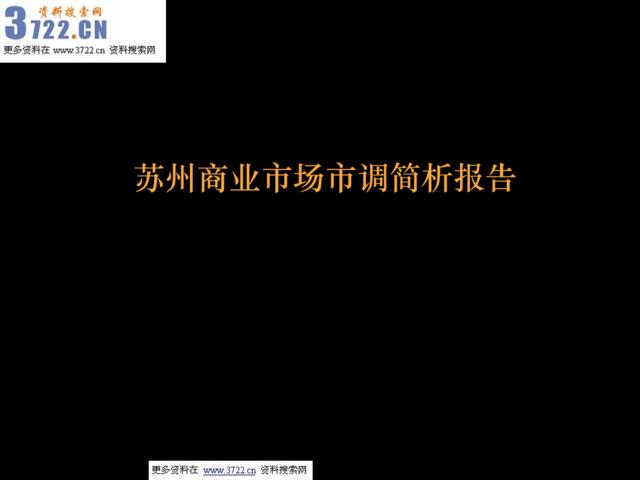 资料搜索网
3722.CN
更多资料在 www.3722.cn 资料搜索网

苏州商业市场市调简析报告

更多资料在 www.3722.cn 资料搜索网